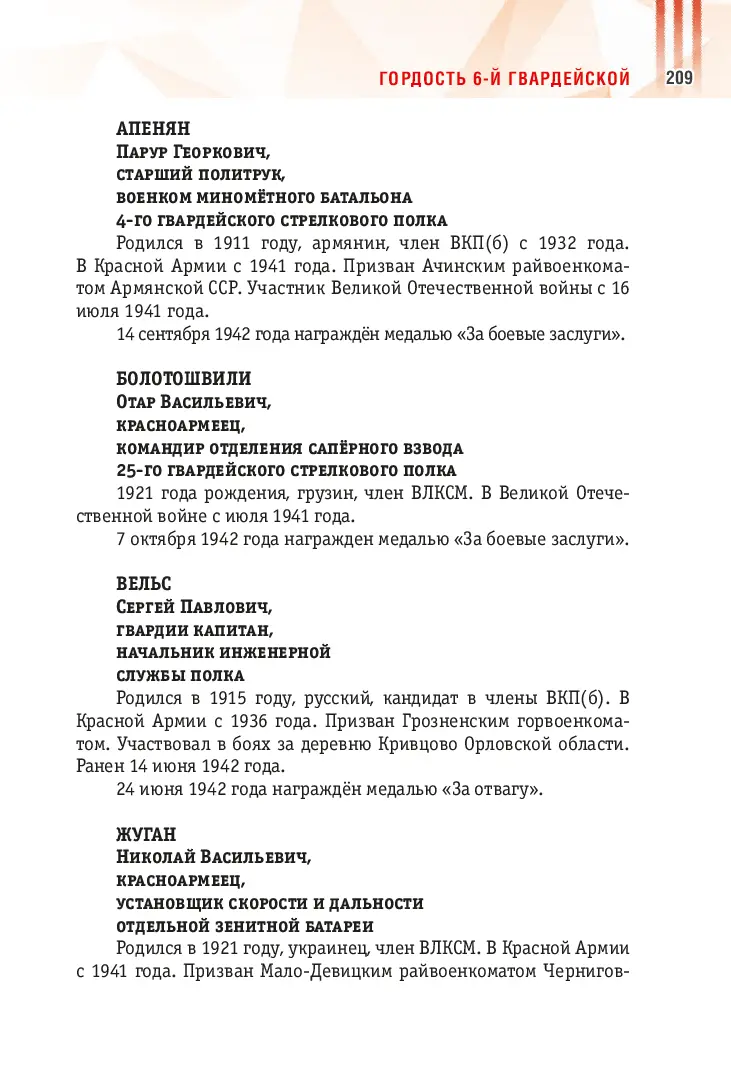 ГОРДОСТЬ 6-Й ГВАРДЕЙСКОЙ 209

АПЕНЯН
Парур Георкович,
старший политрук,
военком миномётного батальона
4-го гвардейского стрелкового полка

Родился в 1911 году, армянин, член ВКП(б) с 1932 года. В Красной Армии с 1941 года. Призван Ачинским райвоенкоматом Армянской ССР. Участник Великой Отечественной войны с 16 июля 1941 года.

14 сентября 1942 года награждён медалью «За боевые заслуги».

БОЛОТОШВИЛИ
Отар Васильевич,
красноармеец,
командир отделения сапёрного взвода
25-го гвардейского стрелкового полка

1921 года рождения, грузин, член ВЛКСМ. В Великой Отечественной войне с июля 1941 года.

7 октября 1942 года награжден медалью «За боевые заслуги».

ВЕЛЬС
Сергей Павлович,
гвардии капитан,
начальник инженерной
службы полка

Родился в 1915 году, русский, кандидат в члены ВКП(б). В Красной Армии с 1936 года. Призван Грозненским горвоенкоматом. Участвовал в боях за деревню Кривцово Орловской области. Ранен 14 июня 1942 года.

24 июня 1942 года награждён медалью «За отвагу».

ЖУГАН
Николай Васильевич,
красноармеец,
установщик скорости и дальности
отдельной зенитной батареи

Родился в 1921 году, украинец, член ВЛКСМ. В Красной Армии с 1941 года. Призван Мало-Девицким райвоенкоматом Чернигов-